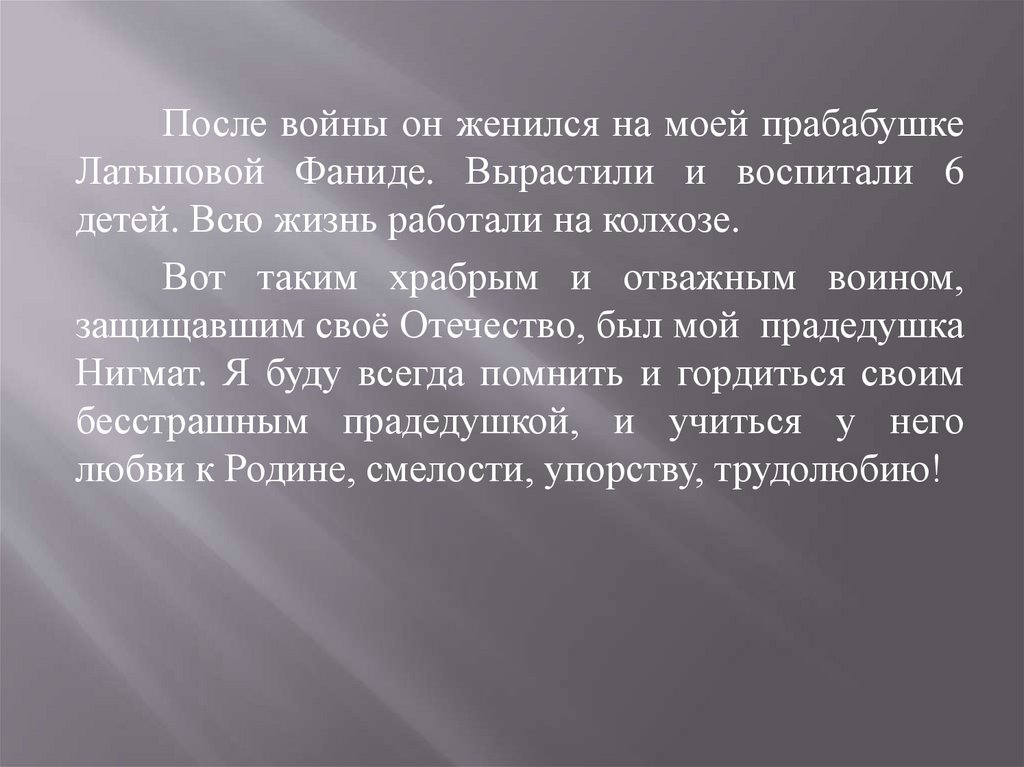 После войны он женился на моей прабабушке Латыповой Фаниде. Вырастили и воспитали 6 детей. Всю жизнь работали на колхозе.

Вот таким храбрым и отважным воином, защищавшим своё Отечество, был мой прадедушка Нигмат. Я буду всегда помнить и гордиться своим бесстрашным прадедушкой, и учиться у него любви к Родине, смелости, упорству, трудолюбию!